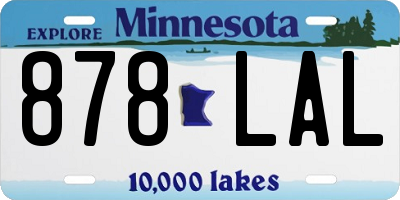 EXPLORE Minnesota

878 LAL

10,000 lakes